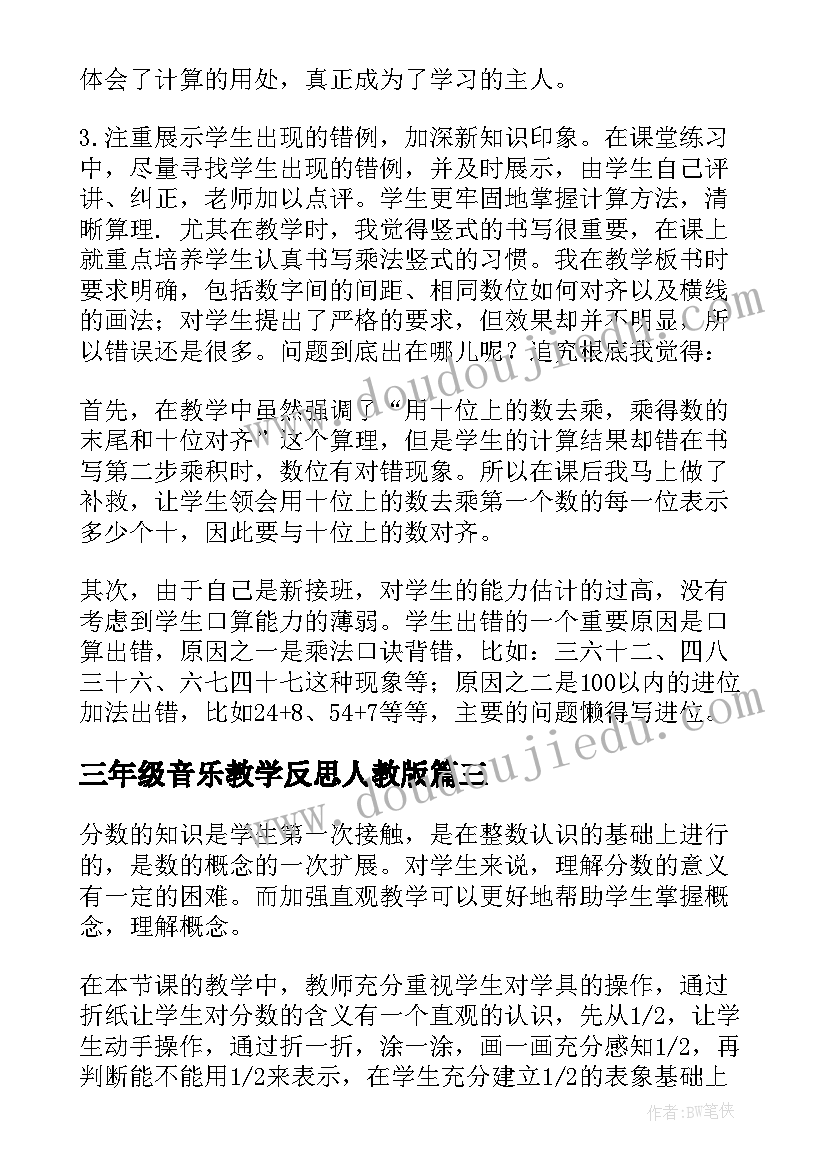 体会了计算的用处，真正成为了学习的主人。

3.注重展示学生出现的错例，加深新知识印象。在课堂练习中，尽量寻找学生出现的错例，并及时展示，由学生自己评讲、纠正，老师加以点评。学生更牢固地掌握计算方法，清晰算理．尤其在教学时，我觉得竖式的书写很重要，在课上就重点培养学生认真书写乘法竖式的习惯。我在教学板书时要求明确，包括数字间的间距、相同数位如何对齐以及横线的画法；对学生提出了严格的要求，但效果却并不明显，所以错误还是很多。问题到底出在哪儿呢？追究根底我觉得：

首先，在教学中虽然强调了“用十位上的数去乘，乘得数的末尾和十位对齐”这个算理，但是学生的计算结果却错在书写第二步乘积时，数位有对错现象。所以在课后我马上做了补救，让学生领会用十位上的数去乘第一个数的每一位表示多少个十，因此要与十位上的数对齐。

其次，由于自己是新接班，对学生的能力估计的过高，没有考虑到学生口算能力的薄弱。学生出错的一个重要原因是口算出错，原因之一是乘法口诀背错，比如：三六十二、四八三十六、六七四十七这种现象等；原因之二是100以内的进位加法出错，比如24+8、54+7等等，主要的问题懒得写进位。

三年级音乐教学反思人教版篇三

分数的知识是学生第一次接触，是在整数认识的基础上进行的，是数的概念的一次扩展。对学生来说，理解分数的意义有一定的困难。而加强直观教学可以更好地帮助学生掌握概念，理解概念。

在本节课的教学中，教师充分重视学生对学具的操作，通过折纸让学生对分数的含义有一个直观的认识，先从1/2，让学生动手操作，通过折一折，涂一涂，画一画充分感知1/2，再判断能不能用1/2来表示，在学生充分建立1/2的表象基础上

作者：BW笔侠